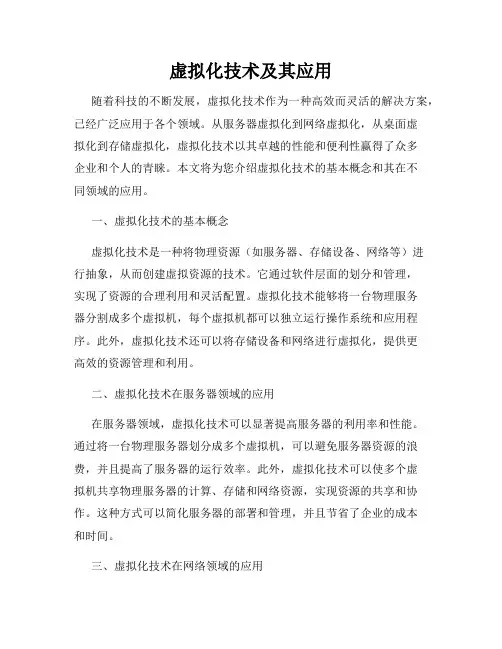 虚拟化技术及其应用

随着科技的不断发展，虚拟化技术作为一种高效而灵活的解决方案，已经广泛应用于各个领域。从服务器虚拟化到网络虚拟化，从桌面虚拟化到存储虚拟化，虚拟化技术以其卓越的性能和便利性赢得了众多企业和个人的青睐。本文将为您介绍虚拟化技术的基本概念和其在不同领域的应用。

一、虚拟化技术的基本概念

虚拟化技术是一种将物理资源（如服务器、存储设备、网络等）进行抽象，从而创建虚拟资源的技术。它通过软件层面的划分和管理，实现了资源的合理利用和灵活配置。虚拟化技术能够将一台物理服务器分割成多个虚拟机，每个虚拟机都可以独立运行操作系统和应用程序。此外，虚拟化技术还可以将存储设备和网络进行虚拟化，提供更高效的资源管理和利用。

二、虚拟化技术在服务器领域的应用

在服务器领域，虚拟化技术可以显著提高服务器的利用率和性能。通过将一台物理服务器划分成多个虚拟机，可以避免服务器资源的浪费，并且提高了服务器的运行效率。此外，虚拟化技术可以使多个虚拟机共享物理服务器的计算、存储和网络资源，实现资源的共享和协作。这种方式可以简化服务器的部署和管理，并且节省了企业的成本和时间。

三、虚拟化技术在网络领域的应用